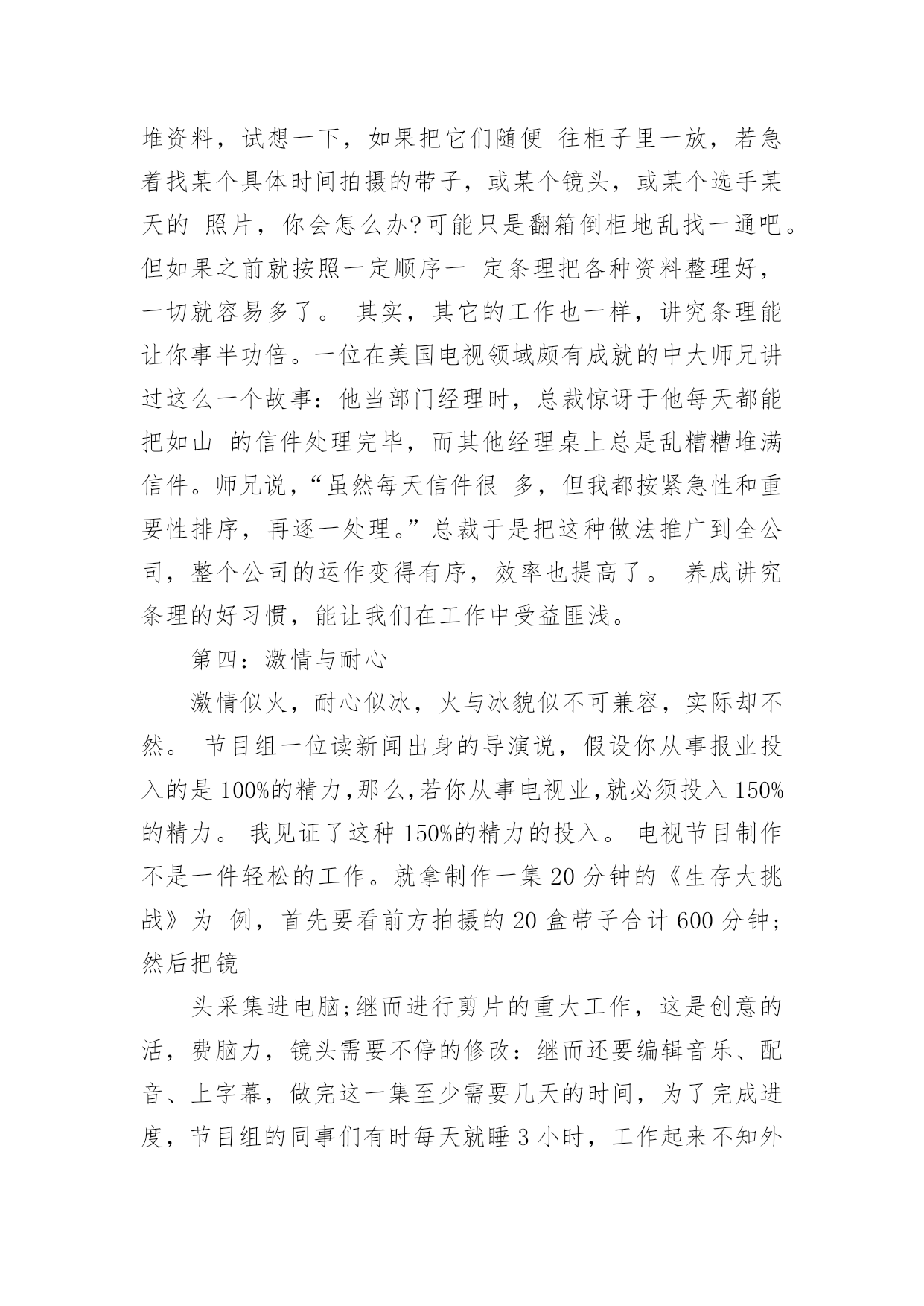 堆资料，试想一下，如果把它们随便 往柜子里一放，若急着找某个具体时间拍摄的带子，或某个镜头，或某个选手某天的 照片，你会怎么办?可能只是翻箱倒柜地乱找一通吧。但如果之前就按照一定顺序一 定条理把各种资料整理好，一切就容易多了。 其实，其它的工作也一样，讲究条理能让你事半功倍。一位在美国电视领域颇有成就的中大师兄讲过这么一个故事：他当部门经理时，总裁惊讶于他每天都能把如山 的信件处理完毕，而其他经理桌上总是乱糟糟堆满信件。师兄说，“虽然每天信件很 多，但我都按紧急性和重要性排序，再逐一处理。”总裁于是把这种做法推广到全公司，整个公司的运作变得有序，效率也提高了。 养成讲究条理的好习惯，能让我们在工作中受益匪浅。

第四：激情与耐心

激情似火，耐心似冰，火与冰貌似不可兼容，实际却不然。 节目组一位读新闻出身的导演说，假设你从事报业投入的是100%的精力,那么,若你从事电视业,就必须投入150%的精力。 我见证了这种150%的精力的投入。 电视节目制作不是一件轻松的工作。就拿制作一集20分钟的《生存大挑战》为 例，首先要看前方拍摄的20盒带子合计600分钟;然后把镜

头采集进电脑;继而进行剪片的重大工作，这是创意的活，费脑力，镜头需要不停的修改：继而还要编辑音乐、配音、上字幕，做完这一集至少需要几天的时间，为了完成进度，节目组的同事们有时每天就睡3小时，工作起来不知外